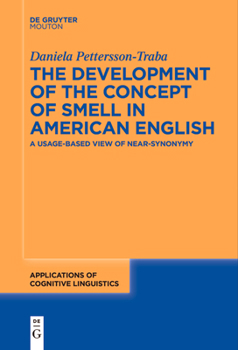 DE GRUYTER
MOUTON

Daniela Pettersson-Traba

THE DEVELOPMENT OF THE CONCEPT OF SMELL IN AMERICAN ENGLISH

A USAGE-BASED VIEW OF NEAR-SYNONYMY

APPLICATIONS OF COGNITIVE LINGUISTICS

DE
G